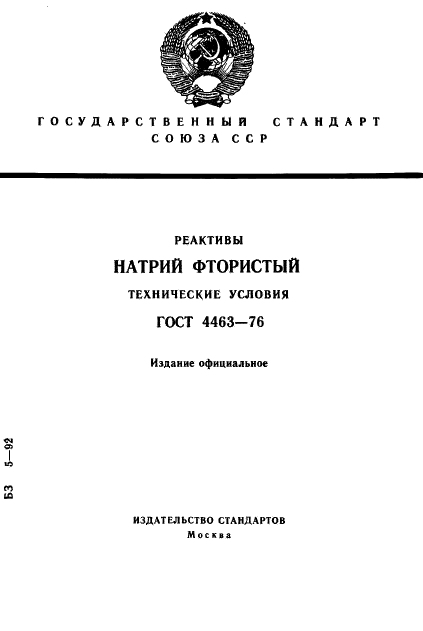 ГОСУДАРСТВЕННЫЙ СТАНДАРТ СОЮЗА ССР

РЕАКТИВЫ

НАТРИЙ ФТОРИСТЫЙ

ТЕХНИЧЕСКИЕ УСЛОВИЯ

ГОСТ 4463—76

Издание официальное

БЗ 5—92

ИЗДАТЕЛЬСТВО СТАНДАРТОВ

Москва